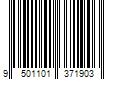 9 501101 371903